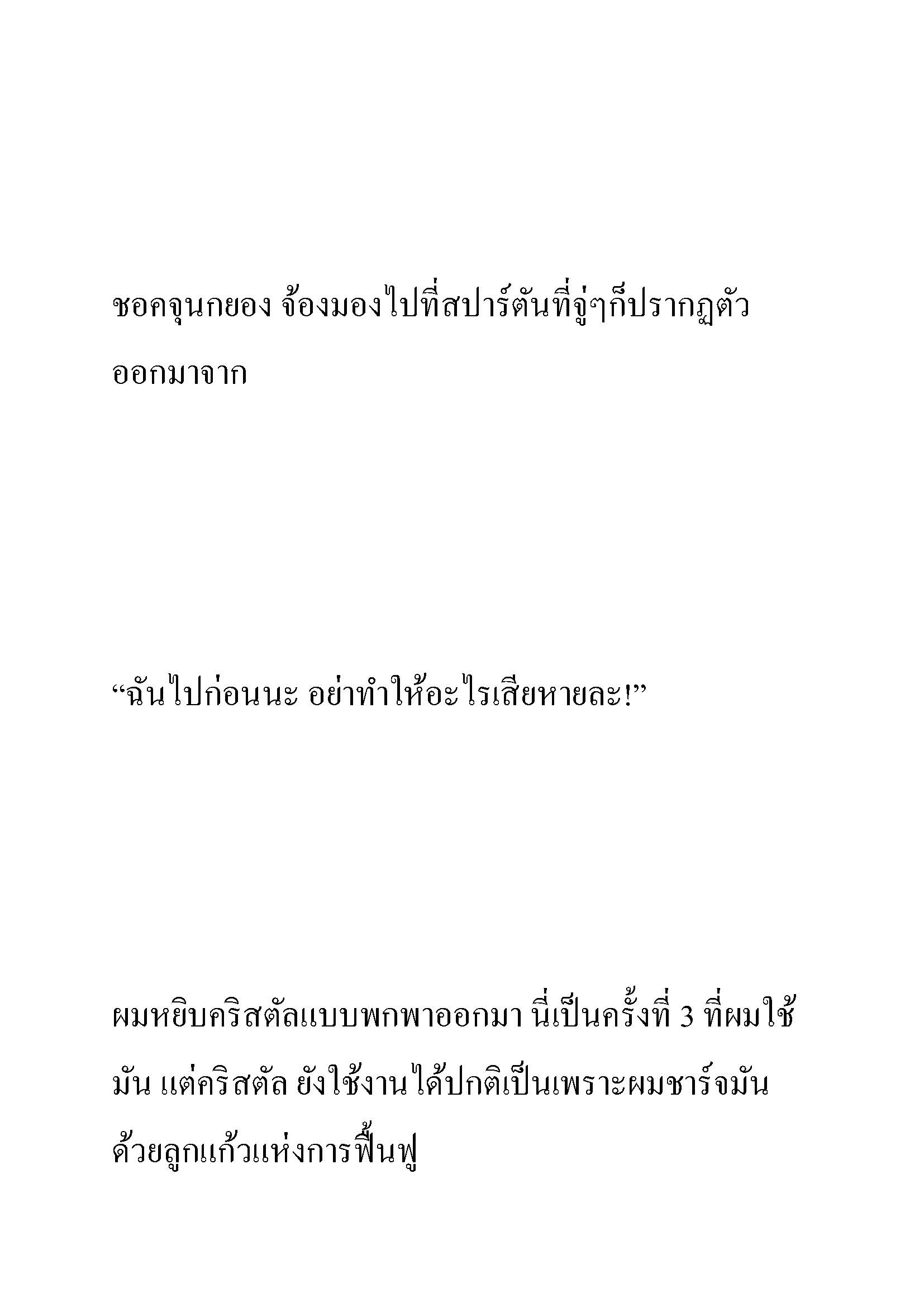 ชอคจุนกยอง จ้องมองไปที่สปาร์ตันที่จู่ๆก็ปรากฏตัวออกมาจาก

“ฉันไปก่อนนะ อย่าทำให้อะไรเสียหายละ!”

ผมหยิบคริสตัลแบบพกพาออกมา นี่เป็นครั้งที่ 3 ที่ผมใช้มัน แต่คริสตัล ยังใช้งานได้ปกติเป็นเพราะผมชาร์จมันด้วยลูกแก้วแห่งการฟื้นฟู